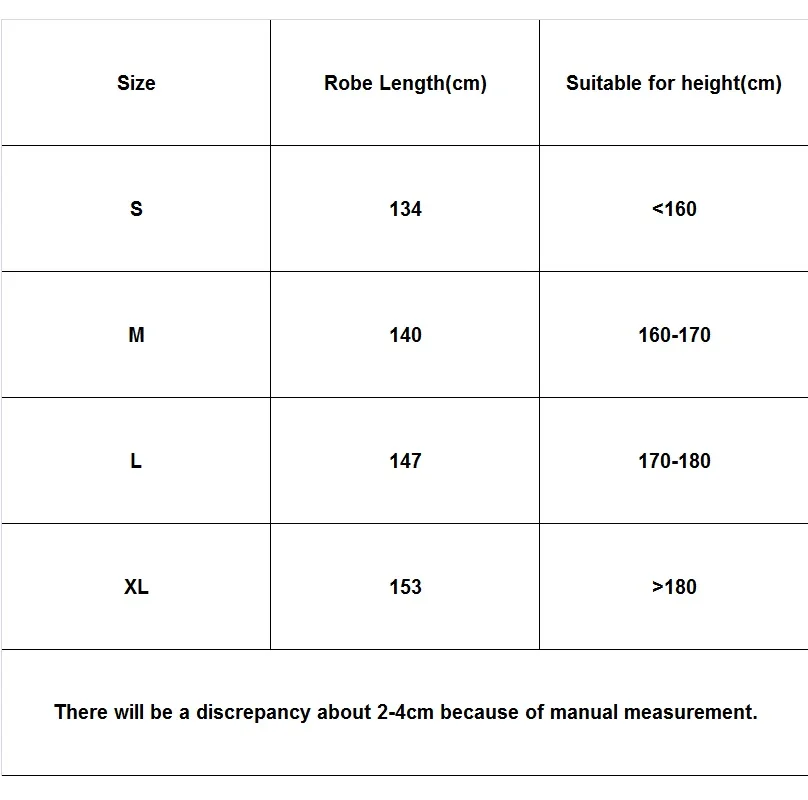 | Size | Robe Length(cm) | Suitable for height(cm) |
|---|---|---|
| S | 134 | <160 |
| M | 140 | 160-170 |
| L | 147 | 170-180 |
| XL | 153 | >180 |

There will be a discrepancy about 2-4cm because of manual measurement.